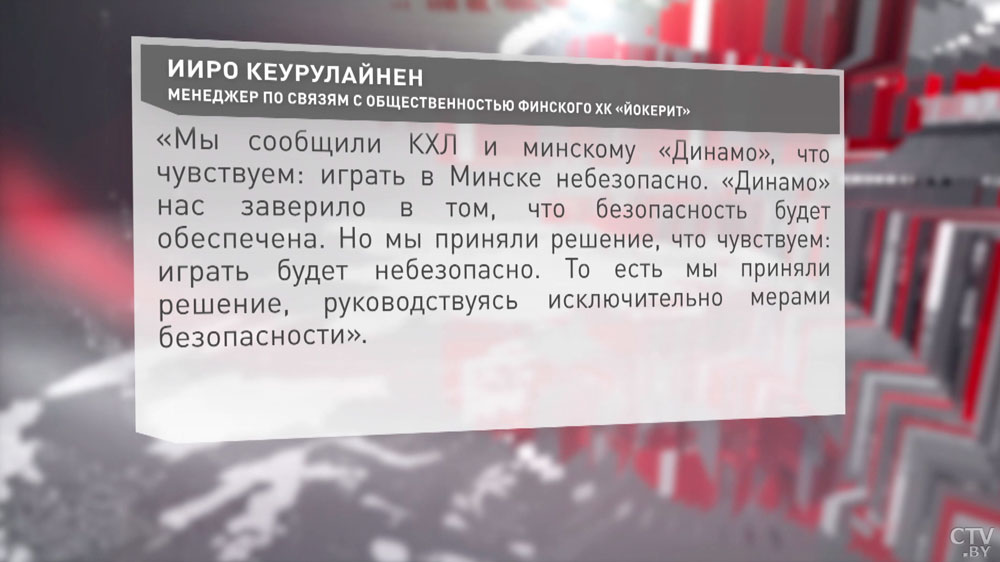 ИИРО КЕУРУЛАЙНЕН
МЕНЕДЖЕР ПО СВЯЗЯМ С ОБЩЕСТВЕННОСТЬЮ ФИНСКОГО ХК «ЙОКЕРИТ»

«Мы сообщили КХЛ и минскому «Динамо», что чувствуем: играть в Минске небезопасно. «Динамо» нас заверило в том, что безопасность будет обеспечена. Но мы приняли решение, что чувствуем: играть будет небезопасно. То есть мы приняли решение, руководствуясь исключительно мерами безопасности».

CTV.BY